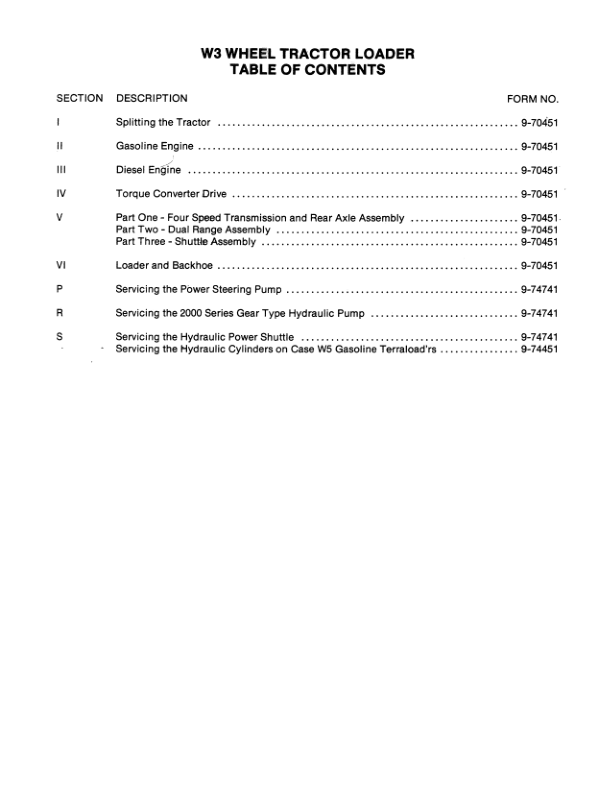 W3 WHEEL TRACTOR LOADER
TABLE OF CONTENTS

| SECTION | DESCRIPTION | FORM NO. |
|---|---|---|
| I | Splitting the Tractor | 9-70451 |
| II | Gasoline Engine | 9-70451 |
| III | Diesel Engine | 9-70451 |
| IV | Torque Converter Drive | 9-70451 |
| V | Part One - Four Speed Transmission and Rear Axle Assembly | 9-70451 |
| | Part Two - Dual Range Assembly | 9-70451 |
| | Part Three - Shuttle Assembly | 9-70451 |
| VI | Loader and Backhoe | 9-70451 |
| P | Servicing the Power Steering Pump | 9-74741 |
| R | Servicing the 2000 Series Gear Type Hydraulic Pump | 9-74741 |
| S | Servicing the Hydraulic Power Shuttle | 9-74741 |
| | Servicing the Hydraulic Cylinders on Case W5 Gasoline Terraload'rs | 9-74451 |